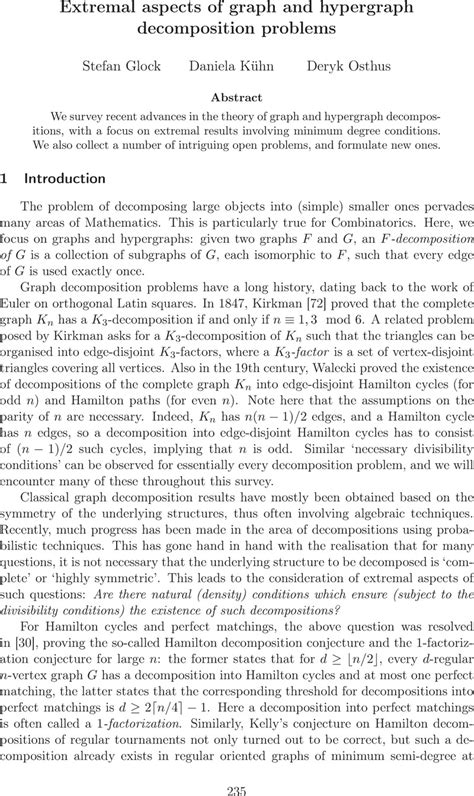 Extremal aspects of graph and hypergraph decomposition problems

Stefan Glock Daniela Kühn Deryk Osthus

Abstract

We survey recent advances in the theory of graph and hypergraph decompositions, with a focus on extremal results involving minimum degree conditions. We also collect a number of intriguing open problems, and formulate new ones.

1 Introduction

The problem of decomposing large objects into (simple) smaller ones pervades many areas of Mathematics. This is particularly true for Combinatorics. Here, we focus on graphs and hypergraphs: given two graphs $F$ and $G$, an $F$-decomposition of $G$ is a collection of subgraphs of $G$, each isomorphic to $F$, such that every edge of $G$ is used exactly once.

Graph decomposition problems have a long history, dating back to the work of Euler on orthogonal Latin squares. In 1847, Kirkman [72] proved that the complete graph $K_n$ has a $K_3$-decomposition if and only if $n \equiv 1, 3 \mod 6$. A related problem posed by Kirkman asks for a $K_3$-decomposition of $K_n$ such that the triangles can be organised into edge-disjoint $K_3$-factors, where a $K_3$-factor is a set of vertex-disjoint triangles covering all vertices. Also in the 19th century, Walecki proved the existence of decompositions of the complete graph $K_n$ into edge-disjoint Hamilton cycles (for odd $n$) and Hamilton paths (for even $n$). Note here that the assumptions on the parity of $n$ are necessary. Indeed, $K_n$ has $n(n-1)/2$ edges, and a Hamilton cycle has $n$ edges, so a decomposition into edge-disjoint Hamilton cycles has to consist of $(n-1)/2$ such cycles, implying that $n$ is odd. Similar 'necessary divisibility conditions' can be observed for essentially every decomposition problem, and we will encounter many of these throughout this survey.

Classical graph decomposition results have mostly been obtained based on the symmetry of the underlying structures, thus often involving algebraic techniques. Recently, much progress has been made in the area of decompositions using probabilistic techniques. This has gone hand in hand with the realisation that for many questions, it is not necessary that the underlying structure to be decomposed is 'complete' or 'highly symmetric'. This leads to the consideration of extremal aspects of such questions: Are there natural (density) conditions which ensure (subject to the divisibility conditions) the existence of such decompositions?

For Hamilton cycles and perfect matchings, the above question was resolved in [30], proving the so-called Hamilton decomposition conjecture and the 1-factorization conjecture for large $n$: the former states that for $d \geq \lfloor n/2 \rfloor$, every $d$-regular $n$-vertex graph $G$ has a decomposition into Hamilton cycles and at most one perfect matching, the latter states that the corresponding threshold for decompositions into perfect matchings is $d \geq 2\lceil n/4 \rceil - 1$. Here a decomposition into perfect matchings is often called a 1-factorization. Similarly, Kelly's conjecture on Hamilton decompositions of regular tournaments not only turned out to be correct, but such a decomposition already exists in regular oriented graphs of minimum semi-degree at

235